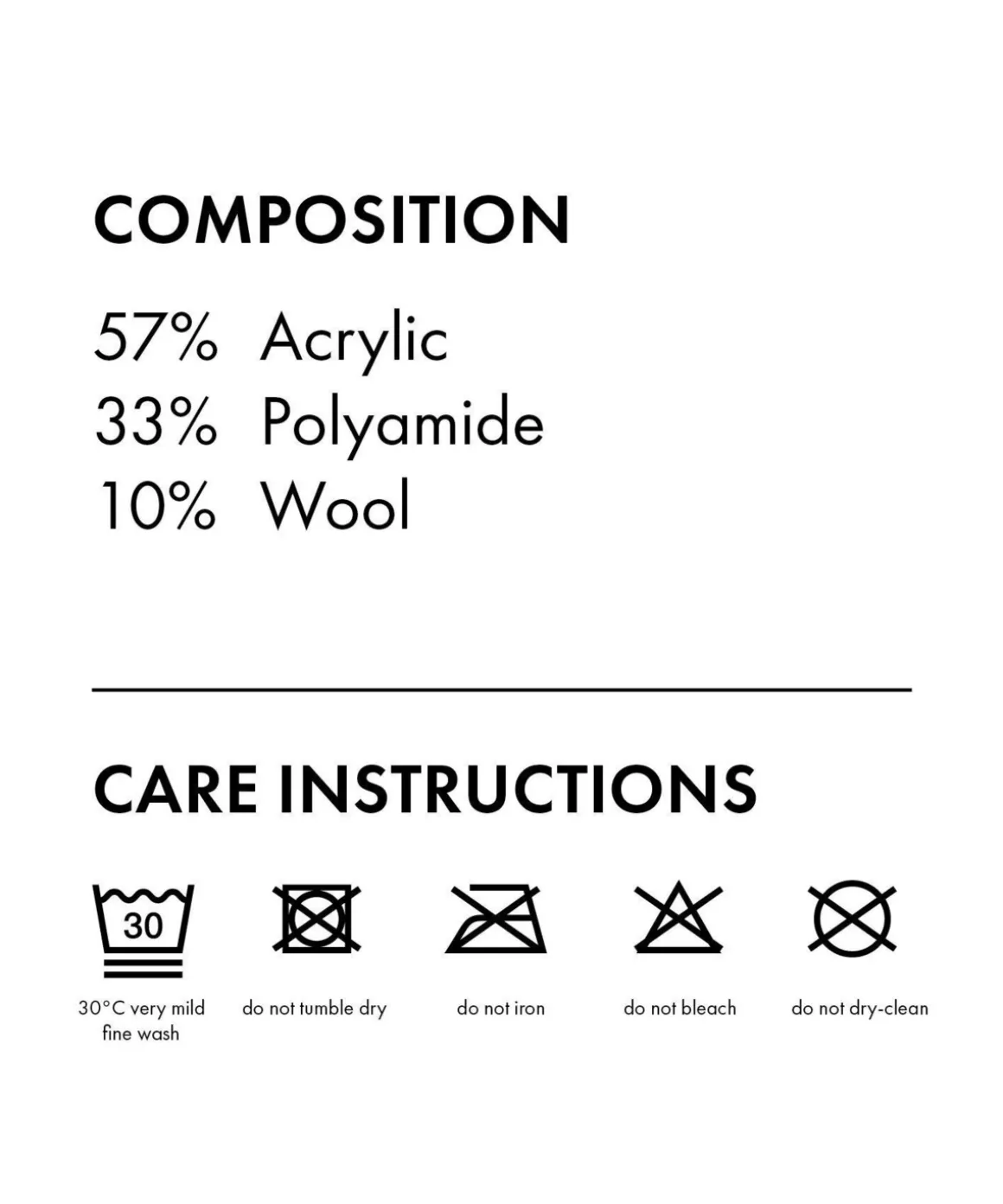 COMPOSITION

57% Acrylic
33% Polyamide
10% Wool

CARE INSTRUCTIONS

30

30°C very mild fine wash

do not tumble dry

do not iron

do not bleach

do not dry-clean